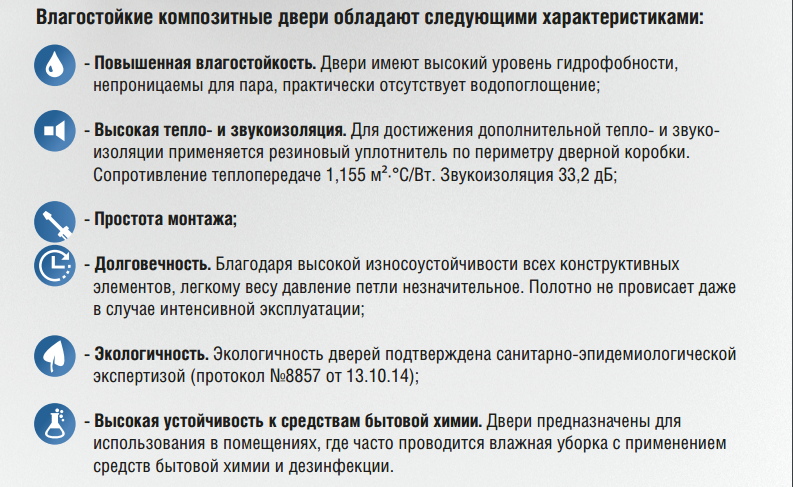 Влагостойкие композитные двери обладают следующими характеристиками:

- Повышенная влагостойкость. Двери имеют высокий уровень гидрофобности, непроницаемы для пара, практически отсутствует водопоглощение;

- Высокая тепло- и звукоизоляция. Для достижения дополнительной тепло- и звукоизоляции применяется резиновый уплотнитель по периметру дверной коробки. Сопротивление теплопередаче 1,155 м²·°С/Вт. Звукоизоляция 33,2 дБ;

- Простота монтажа;

- Долговечность. Благодаря высокой износоустойчивости всех конструктивных элементов, легкому весу давление петли незначительное. Полотно не провисает даже в случае интенсивной эксплуатации;

- Экологичность. Экологичность дверей подтверждена санитарно-эпидемиологической экспертизой (протокол №8857 от 13.10.14);

- Высокая устойчивость к средствам бытовой химии. Двери предназначены для использования в помещениях, где часто проводится влажная уборка с применением средств бытовой химии и дезинфекции.